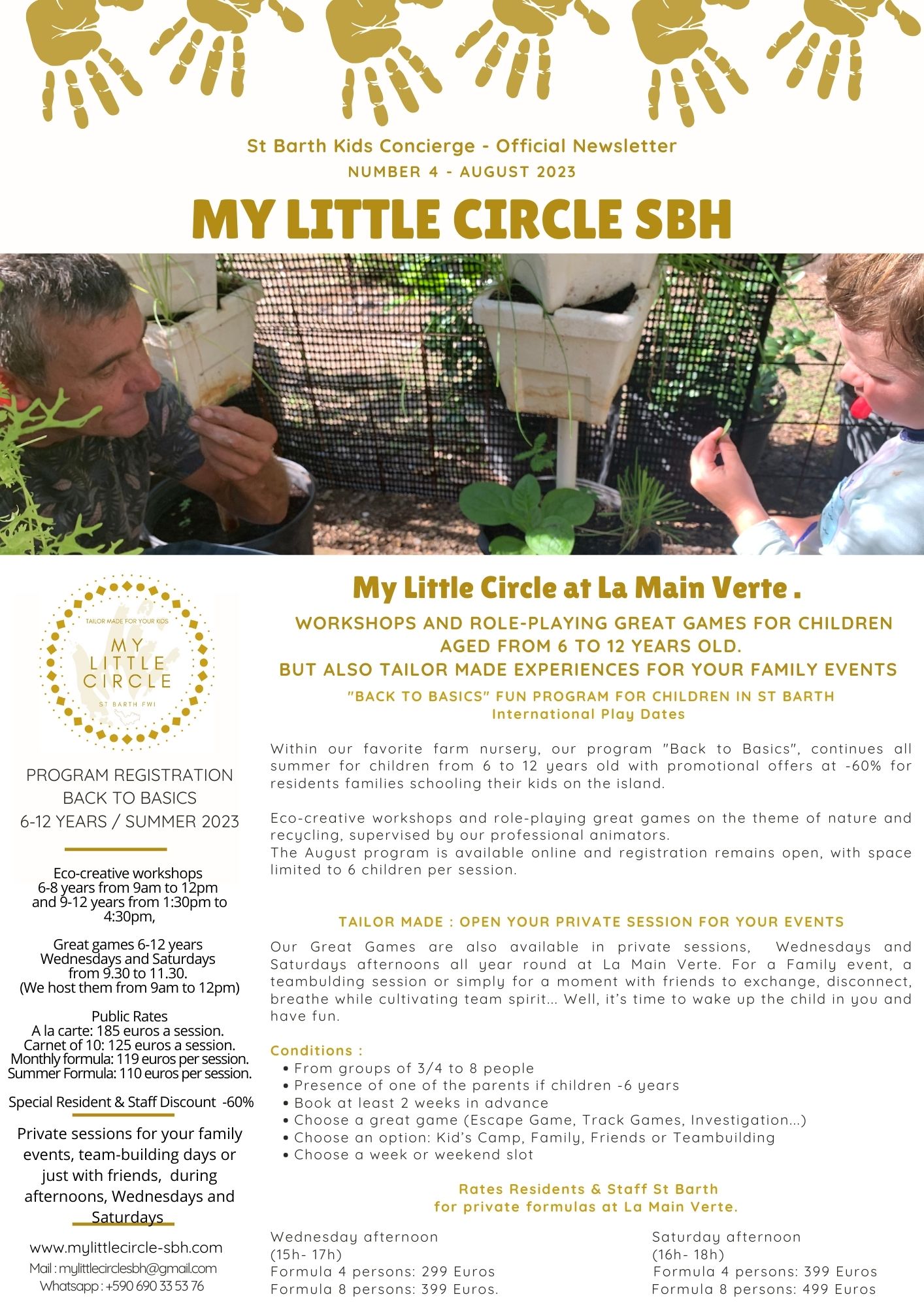 St Barth Kids Concierge - Official Newsletter
NUMBER 4 - AUGUST 2023

MY LITTLE CIRCLE SBH

TAILOR MADE FOR YOUR KIDS
MY LITTLE CIRCLE
ST BARTH FWI

PROGRAM REGISTRATION
BACK TO BASICS
6-12 YEARS / SUMMER 2023

Eco-creative workshops
6-8 years from 9am to 12pm and 9-12 years from 1:30pm to 4:30pm,

Great games 6-12 years
Wednesdays and Saturdays from 9.30 to 11.30.
(We host them from 9am to 12pm)

Public Rates
A la carte: 185 euros a session.
Carnet of 10: 125 euros a session.
Monthly formula: 119 euros per session.
Summer Formula: 110 euros per session.

Special Resident & Staff Discount -60%

Private sessions for your family events, team-building days or just with friends, during afternoons, Wednesdays and Saturdays

www.mylittlecircle-sbh.com
Mail : mylittlecirclesbh@gmail.com
Whatsapp : +590 690 33 53 76

My Little Circle at La Main Verte .

WORKSHOPS AND ROLE-PLAYING GREAT GAMES FOR CHILDREN AGED FROM 6 TO 12 YEARS OLD.
BUT ALSO TAILOR MADE EXPERIENCES FOR YOUR FAMILY EVENTS

"BACK TO BASICS" FUN PROGRAM FOR CHILDREN IN ST BARTH
International Play Dates

Within our favorite farm nursery, our program "Back to Basics", continues all summer for children from 6 to 12 years old with promotional offers at -60% for residents families schooling their kids on the island.

Eco-creative workshops and role-playing great games on the theme of nature and recycling, supervised by our professional animators.
The August program is available online and registration remains open, with space limited to 6 children per session.

TAILOR MADE : OPEN YOUR PRIVATE SESSION FOR YOUR EVENTS

Our Great Games are also available in private sessions, Wednesdays and Saturdays afternoons all year round at La Main Verte. For a Family event, a teambulding session or simply for a moment with friends to exchange, disconnect, breathe while cultivating team spirit... Well, it's time to wake up the child in you and have fun.

Conditions :
• From groups of 3/4 to 8 people
• Presence of one of the parents if children -6 years
• Book at least 2 weeks in advance
• Choose a great game (Escape Game, Track Games, Investigation...)
• Choose an option: Kid's Camp, Family, Friends or Teambuilding
• Choose a week or weekend slot

Rates Residents & Staff St Barth
for private formulas at La Main Verte.

Wednesday afternoon
(15h- 17h)
Formula 4 persons: 299 Euros
Formula 8 persons: 399 Euros.

Saturday afternoon
(16h- 18h)
Formula 4 persons: 399 Euros
Formula 8 persons: 499 Euros